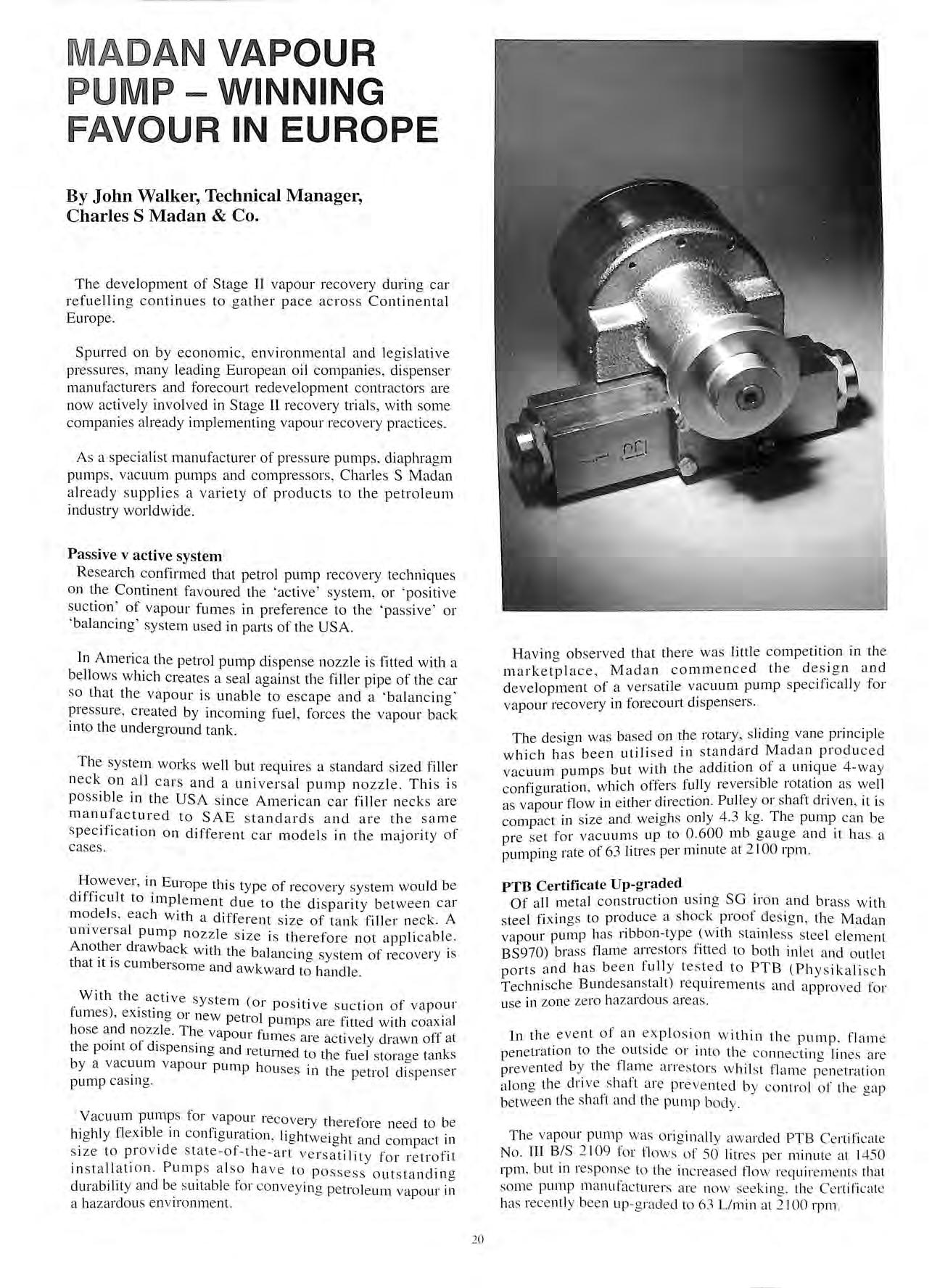 MADAN VAPOUR PUMP – WINNING FAVOUR IN EUROPE

By John Walker, Technical Manager, Charles S Madan & Co.

The development of Stage II vapour recovery during car refuelling continues to gather pace across Continental Europe.

Spurred on by economic, environmental and legislative pressures, many leading European oil companies, dispenser manufacturers and forecourt redevelopment contractors are now actively involved in Stage II recovery trials, with some companies already implementing vapour recovery practices.

As a specialist manufacturer of pressure pumps, diaphragm pumps, vacuum pumps and compressors, Charles S Madan already supplies a variety of products to the petroleum industry worldwide.

Passive v active system
Research confirmed that petrol pump recovery techniques on the Continent favoured the 'active' system, or 'positive suction' of vapour fumes in preference to the 'passive' or 'balancing' system used in parts of the USA.

In America the petrol pump dispense nozzle is fitted with a bellows which creates a seal against the filler pipe of the car so that the vapour is unable to escape and a 'balancing' pressure, created by incoming fuel, forces the vapour back into the underground tank.

The system works well but requires a standard sized filler neck on all cars and a universal pump nozzle. This is possible in the USA since American car filler necks are manufactured to SAE standards and are the same specification on different car models in the majority of cases.

However, in Europe this type of recovery system would be difficult to implement due to the disparity between car models, each with a different size of tank filler neck. A universal pump nozzle size is therefore not applicable. Another drawback with the balancing system of recovery is that it is cumbersome and awkward to handle.

With the active system (or positive suction of vapour fumes), existing or new petrol pumps are fitted with coaxial hose and nozzle. The vapour fumes are actively drawn off at the point of dispensing and returned to the fuel storage tanks by a vacuum vapour pump houses in the petrol dispenser pump casing.

Vacuum pumps for vapour recovery therefore need to be highly flexible in configuration, lightweight and compact in size to provide state-of-the-art versatility for retrofit installation. Pumps also have to possess outstanding durability and be suitable for conveying petroleum vapour in a hazardous environment.

Having observed that there was little competition in the marketplace, Madan commenced the design and development of a versatile vacuum pump specifically for vapour recovery in forecourt dispensers.

The design was based on the rotary, sliding vane principle which has been utilised in standard Madan produced vacuum pumps but with the addition of a unique 4-way configuration, which offers fully reversible rotation as well as vapour flow in either direction. Pulley or shaft driven, it is compact in size and weighs only 4.3 kg. The pump can be pre set for vacuums up to 0.600 mb gauge and it has a pumping rate of 63 litres per minute at 2100 rpm.

PTB Certificate Up-graded
Of all metal construction using SG iron and brass with steel fixings to produce a shock proof design, the Madan vapour pump has ribbon-type (with stainless steel element BS970) brass flame arrestors fitted to both inlet and outlet ports and has been fully tested to PTB (Physikalisch Technische Bundesanstalt) requirements and approved for use in zone zero hazardous areas.

In the event of an explosion within the pump, flame penetration to the outside or into the connecting lines are prevented by the flame arrestors whilst flame penetration along the drive shaft are prevented by control of the gap between the shaft and the pump body.

The vapour pump was originally awarded PTB Certificate No. III B/S 2109 for flows of 50 litres per minute at 1450 rpm, but in response to the increased flow requirements that some pump manufacturers are now seeking, the Certificate has recently been up-graded to 63 L/min at 2100 rpm.

20